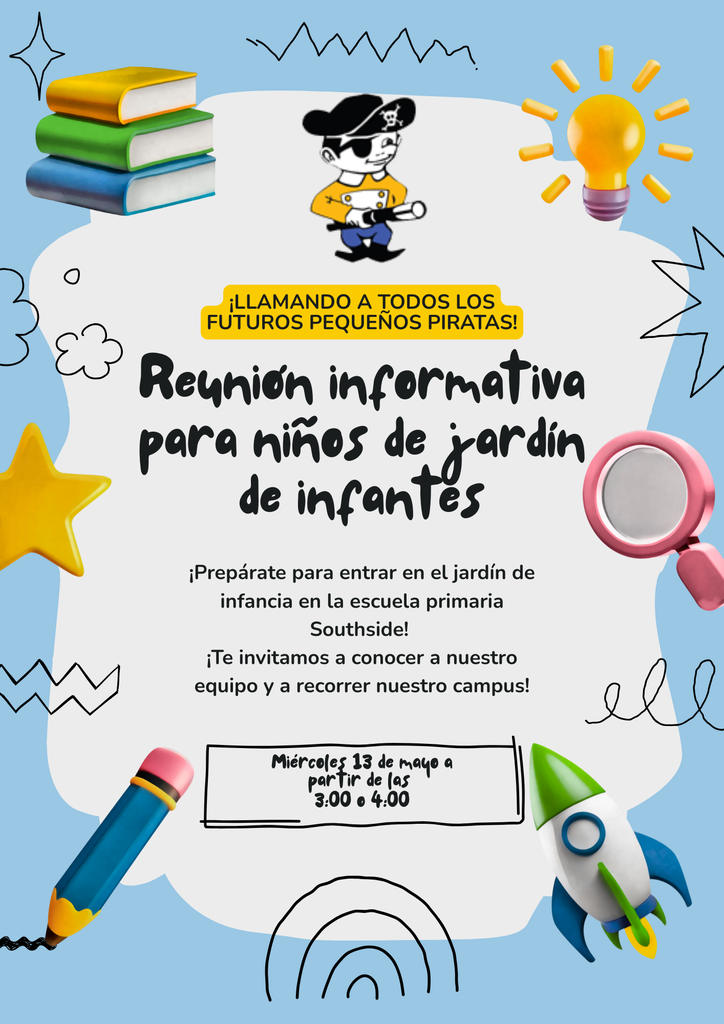 ¡LLAMANDO A TODOS LOS FUTUROS PEQUEÑOS PIRATAS!

Reunión informativa para niños de jardín de infantes

¡Prepárate para entrar en el jardín de infancia en la escuela primaria Southside!
¡Te invitamos a conocer a nuestro equipo y a recorrer nuestro campus!

Miércoles 13 de mayo a partir de las 3:00 a 4:00